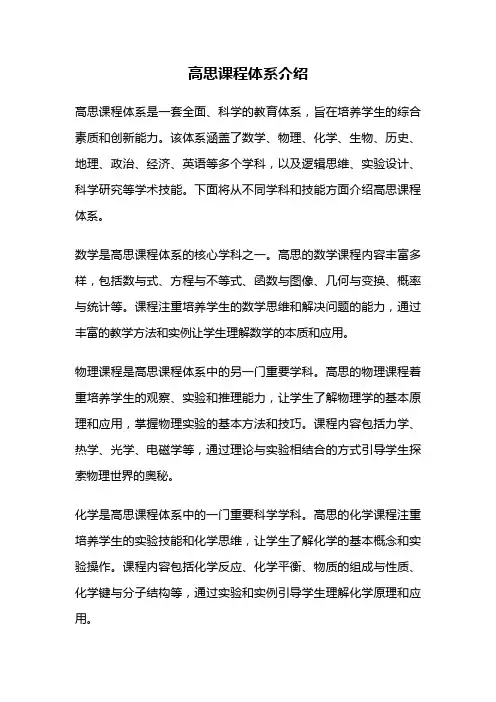 高思课程体系介绍

高思课程体系是一套全面、科学的教育体系，旨在培养学生的综合素质和创新能力。该体系涵盖了数学、物理、化学、生物、历史、地理、政治、经济、英语等多个学科，以及逻辑思维、实验设计、科学研究等学术技能。下面将从不同学科和技能方面介绍高思课程体系。

数学是高思课程体系的核心学科之一。高思的数学课程内容丰富多样，包括数与式、方程与不等式、函数与图像、几何与变换、概率与统计等。课程注重培养学生的数学思维和解决问题的能力，通过丰富的教学方法和实例让学生理解数学的本质和应用。

物理课程是高思课程体系中的另一门重要学科。高思的物理课程着重培养学生的观察、实验和推理能力，让学生了解物理学的基本原理和应用，掌握物理实验的基本方法和技巧。课程内容包括力学、热学、光学、电磁学等，通过理论与实验相结合的方式引导学生探索物理世界的奥秘。

化学是高思课程体系中的一门重要科学学科。高思的化学课程注重培养学生的实验技能和化学思维，让学生了解化学的基本概念和实验操作。课程内容包括化学反应、化学平衡、物质的组成与性质、化学键与分子结构等，通过实验和实例引导学生理解化学原理和应用。